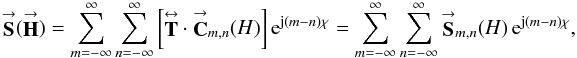 $\vec{\mathbf{S}}(\vec{\mathbf{H}}) = \sum_{m=-\infty}^{\infty} \sum_{n=-\infty}^{\infty} \left[ \overleftrightarrow{\mathbf{T}} \cdot \vec{\mathbf{C}}_{m,n}(H) \right] \mathrm{e}^{\mathrm{j}(m-n)\chi} = \sum_{m=-\infty}^{\infty} \sum_{n=-\infty}^{\infty} \vec{\mathbf{S}}_{m,n}(H)\, \mathrm{e}^{\mathrm{j}(m-n)\chi},$